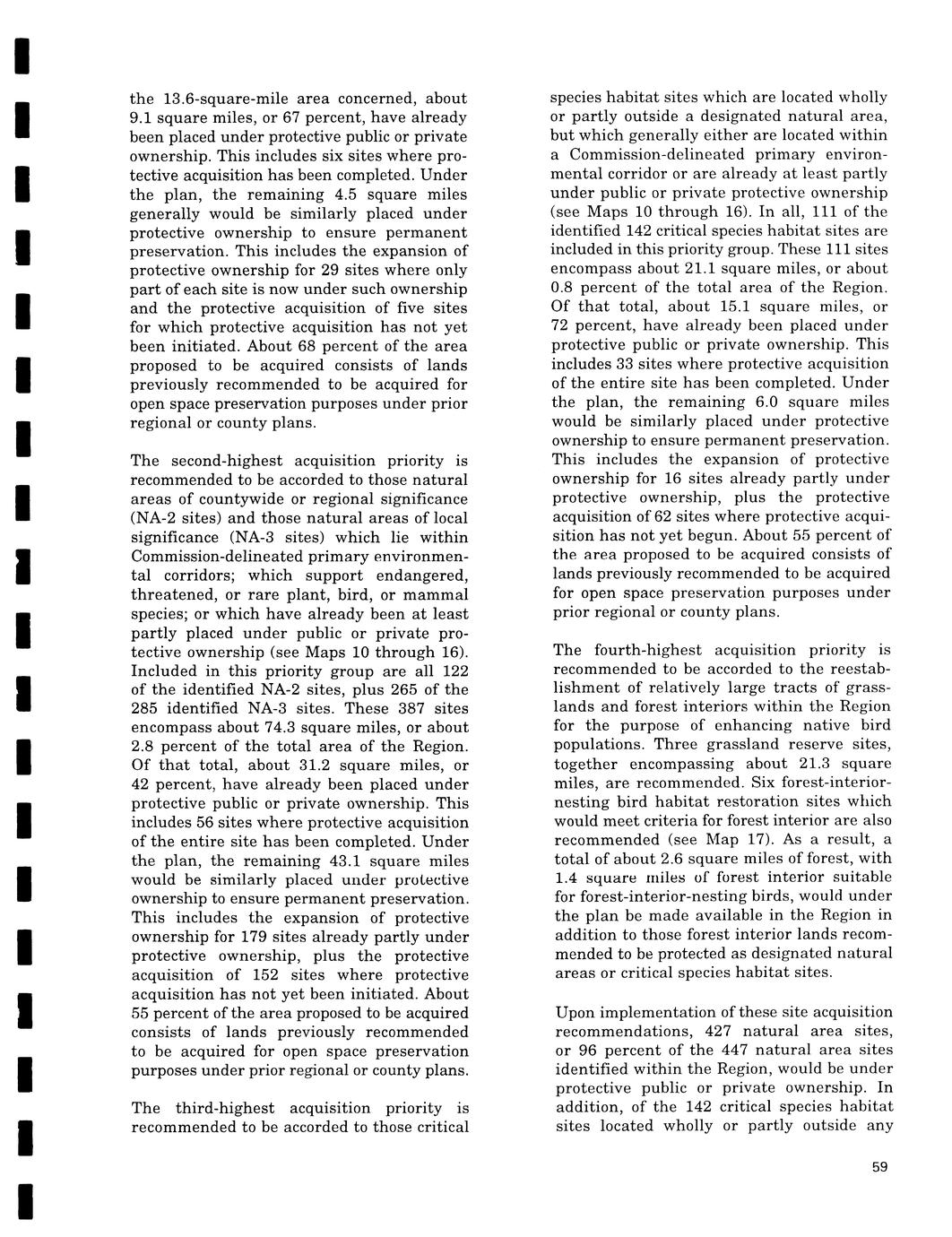 the 13.6-square-mile area concerned, about 9.1 square miles, or 67 percent, have already been placed under protective public or private ownership. This includes six sites where protective acquisition has been completed. Under the plan, the remaining 4.5 square miles generally would be similarly placed under protective ownership to ensure permanent preservation. This includes the expansion of protective ownership for 29 sites where only part of each site is now under such ownership and the protective acquisition of five sites for which protective acquisition has not yet been initiated. About 68 percent of the area proposed to be acquired consists of lands previously recommended to be acquired for open space preservation purposes under prior regional or county plans.

The second-highest acquisition priority is recommended to be accorded to those natural areas of countywide or regional significance (NA-2 sites) and those natural areas of local significance (NA-3 sites) which lie within Commission-delineated primary environmental corridors; which support endangered, threatened, or rare plant, bird, or mammal species; or which have already been at least partly placed under public or private protective ownership (see Maps 10 through 16). Included in this priority group are all 122 of the identified NA-2 sites, plus 265 of the 285 identified NA-3 sites. These 387 sites encompass about 74.3 square miles, or about 2.8 percent of the total area of the Region. Of that total, about 31.2 square miles, or 42 percent, have already been placed under protective public or private ownership. This includes 56 sites where protective acquisition of the entire site has been completed. Under the plan, the remaining 43.1 square miles would be similarly placed under protective ownership to ensure permanent preservation. This includes the expansion of protective ownership for 179 sites already partly under protective ownership, plus the protective acquisition of 152 sites where protective acquisition has not yet been initiated. About 55 percent of the area proposed to be acquired consists of lands previously recommended to be acquired for open space preservation purposes under prior regional or county plans.

The third-highest acquisition priority is recommended to be accorded to those critical species habitat sites which are located wholly or partly outside a designated natural area, but which generally either are located within a Commission-delineated primary environmental corridor or are already at least partly under public or private protective ownership (see Maps 10 through 16). In all, 111 of the identified 142 critical species habitat sites are included in this priority group. These 111 sites encompass about 21.1 square miles, or about 0.8 percent of the total area of the Region. Of that total, about 15.1 square miles, or 72 percent, have already been placed under protective public or private ownership. This includes 33 sites where protective acquisition of the entire site has been completed. Under the plan, the remaining 6.0 square miles would be similarly placed under protective ownership to ensure permanent preservation. This includes the expansion of protective ownership for 16 sites already partly under protective ownership, plus the protective acquisition of 62 sites where protective acquisition has not yet begun. About 55 percent of the area proposed to be acquired consists of lands previously recommended to be acquired for open space preservation purposes under prior regional or county plans.

The fourth-highest acquisition priority is recommended to be accorded to the reestablishment of relatively large tracts of grasslands and forest interiors within the Region for the purpose of enhancing native bird populations. Three grassland reserve sites, together encompassing about 21.3 square miles, are recommended. Six forest-interior-nesting bird habitat restoration sites which would meet criteria for forest interior are also recommended (see Map 17). As a result, a total of about 2.6 square miles of forest, with 1.4 square miles of forest interior suitable for forest-interior-nesting birds, would under the plan be made available in the Region in addition to those forest interior lands recommended to be protected as designated natural areas or critical species habitat sites.

Upon implementation of these site acquisition recommendations, 427 natural area sites, or 96 percent of the 447 natural area sites identified within the Region, would be under protective public or private ownership. In addition, of the 142 critical species habitat sites located wholly or partly outside any

59